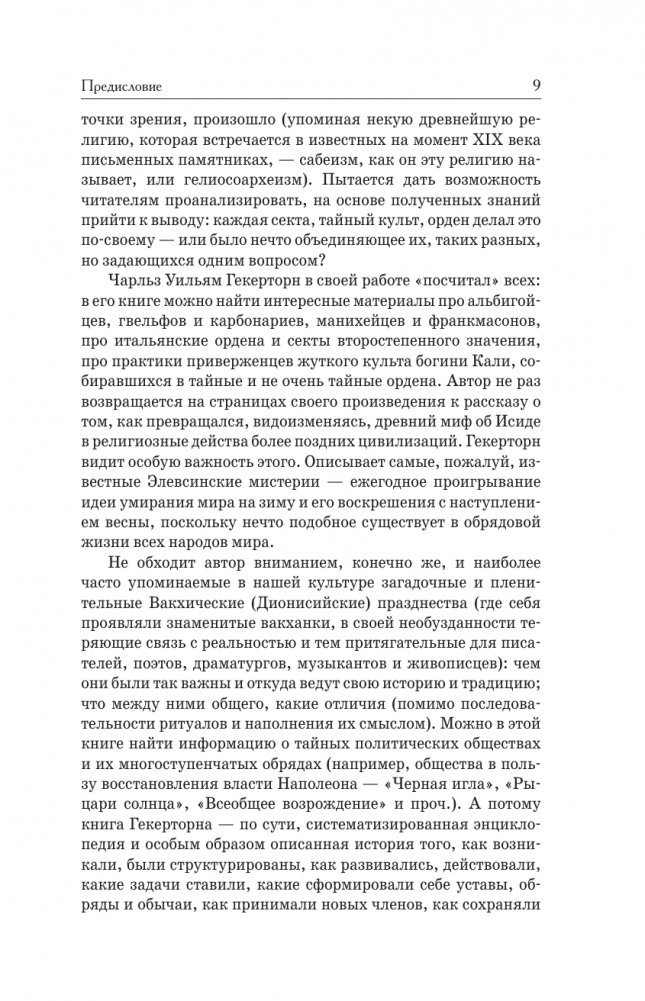 Предисловие 9

точки зрения, произошло (упоминая некую древнейшую религию, которая встречается в известных на момент XIX века письменных памятниках, — сабеизм, как он эту религию называет, или гелиосоархеизм). Пытается дать возможность читателям проанализировать, на основе полученных знаний прийти к выводу: каждая секта, тайный культ, орден делал это по-своему — или было нечто объединяющее их, таких разных, но задающихся одним вопросом?

Чарльз Уильям Гекерторн в своей работе «посчитал» всех: в его книге можно найти интересные материалы про альбигойцев, гвельфов и карбонариев, манихейцев и франкмасонов, про итальянские ордена и секты второстепенного значения, про практики приверженцев жуткого культа богини Кали, собиравшихся в тайные и не очень тайные ордена. Автор не раз возвращается на страницах своего произведения к рассказу о том, как превращался, видоизменяясь, древний миф об Исиде в религиозные действа более поздних цивилизаций. Гекерторн видит особую важность этого. Описывает самые, пожалуй, известные Элевсинские мистерии — ежегодное проигрывание идеи умирания мира на зиму и его воскрешения с наступлением весны, поскольку нечто подобное существует в обрядовой жизни всех народов мира.

Не обходит автор вниманием, конечно же, и наиболее часто упоминаемые в нашей культуре загадочные и пленительные Вакхические (Дионисийские) празднества (где себя проявляли знаменитые вакханки, в своей необузданности теряющие связь с реальностью и тем притягательные для писателей, поэтов, драматургов, музыкантов и живописцев): чем они были так важны и откуда ведут свою историю и традицию; что между ними общего, какие отличия (помимо последовательности ритуалов и наполнения их смыслом). Можно в этой книге найти информацию о тайных политических обществах и их многоступенчатых обрядах (например, общества в пользу восстановления власти Наполеона — «Черная игла», «Рыцари солнца», «Всеобщее возрождение» и проч.). А потому книга Гекерторна — по сути, систематизированная энциклопедия и особым образом описанная история того, как возникали, были структурированы, как развивались, действовали, какие задачи ставили, какие сформировали себе уставы, обряды и обычаи, как принимали новых членов, как сохраняли